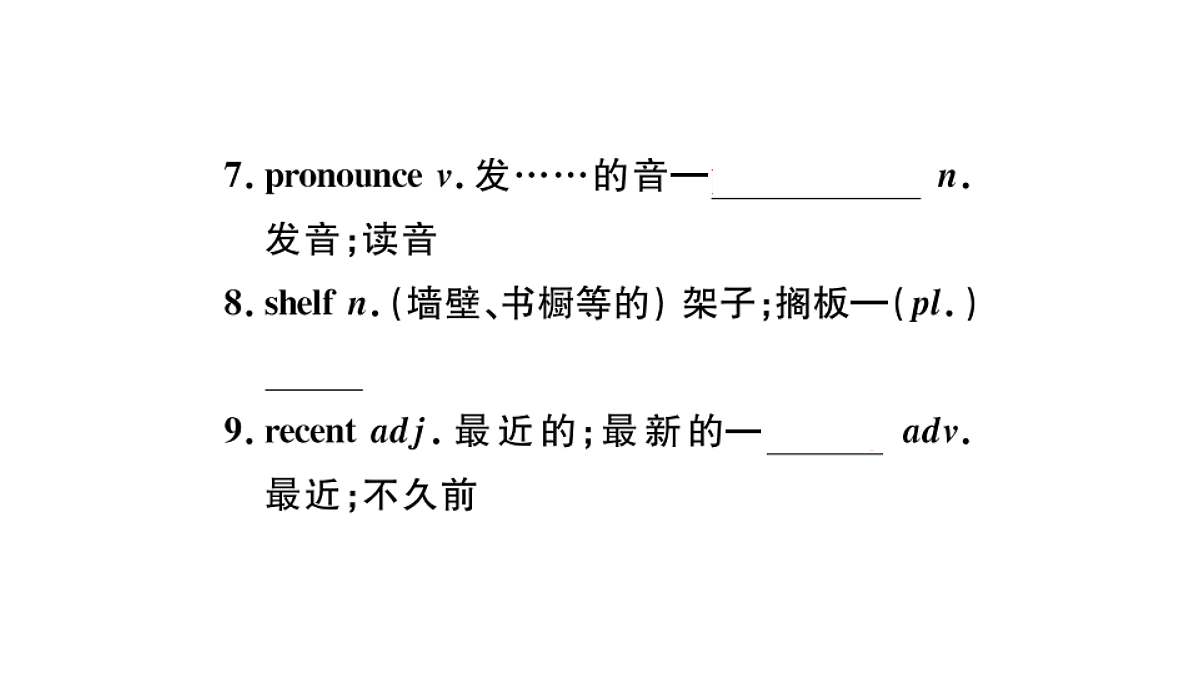 7. pronounce v. 发……的音—__________ n. 发音;读音

8. shelf n. (墙壁、书橱等的) 架子;搁板—(pl.) ______

9. recent adj. 最近的;最新的—______ adv. 最近;不久前